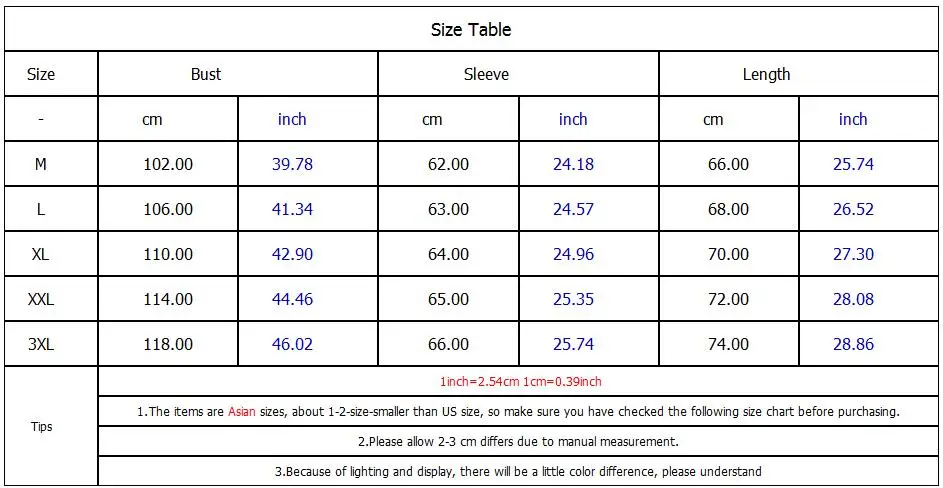 Size Table

| Size | Bust | | Sleeve | | Length | |
|---|---|---|---|---|---|---|
| - | cm | inch | cm | inch | cm | inch |
| M | 102.00 | 39.78 | 62.00 | 24.18 | 66.00 | 25.74 |
| L | 106.00 | 41.34 | 63.00 | 24.57 | 68.00 | 26.52 |
| XL | 110.00 | 42.90 | 64.00 | 24.96 | 70.00 | 27.30 |
| XXL | 114.00 | 44.46 | 65.00 | 25.35 | 72.00 | 28.08 |
| 3XL | 118.00 | 46.02 | 66.00 | 25.74 | 74.00 | 28.86 |

Tips

1inch=2.54cm 1cm=0.39inch

1.The items are Asian sizes, about 1-2-size-smaller than US size, so make sure you have checked the following size chart before purchasing.

2.Please allow 2-3 cm differs due to manual measurement.

3.Because of lighting and display, there will be a little color difference, please understand